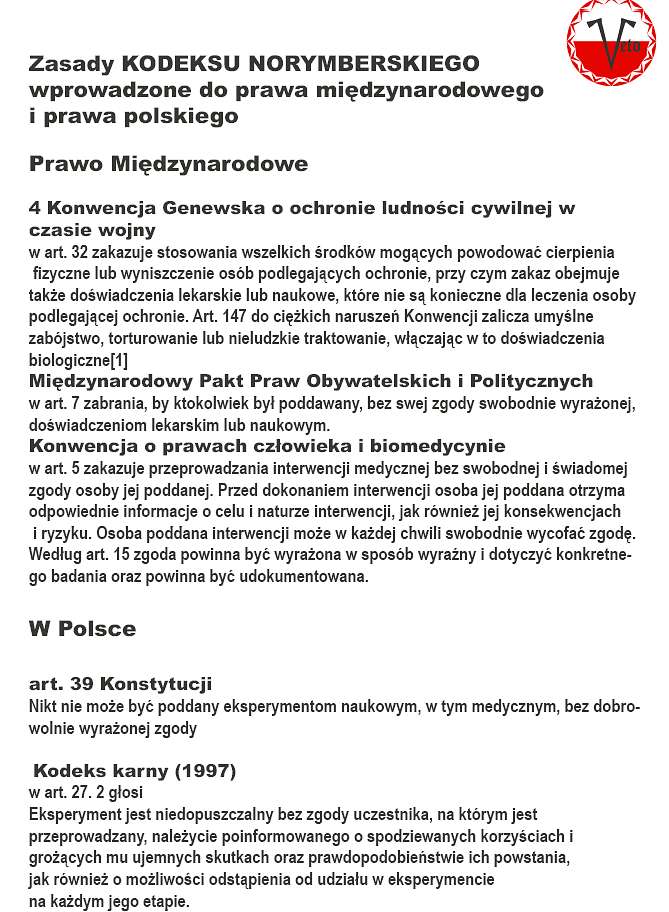 Veto

Zasady KODEKSU NORYMBERSKIEGO wprowadzone do prawa międzynarodowego i prawa polskiego

Prawo Międzynarodowe

4 Konwencja Genewska o ochronie ludności cywilnej w czasie wojny
w art. 32 zakazuje stosowania wszelkich środków mogących powodować cierpienia fizyczne lub wyniszczenie osób podlegających ochronie, przy czym zakaz obejmuje także doświadczenia lekarskie lub naukowe, które nie są konieczne dla leczenia osoby podlegającej ochronie. Art. 147 do ciężkich naruszeń Konwencji zalicza umyślne zabójstwo, torturowanie lub nieludzkie traktowanie, włączając w to doświadczenia biologiczne[1]
Międzynarodowy Pakt Praw Obywatelskich i Politycznych
w art. 7 zabrania, by ktokolwiek był poddawany, bez swej zgody swobodnie wyrażonej, doświadczeniom lekarskim lub naukowym.
Konwencja o prawach człowieka i biomedycynie
w art. 5 zakazuje przeprowadzania interwencji medycznej bez swobodnej i świadomej zgody osoby jej poddanej. Przed dokonaniem interwencji osoba jej poddana otrzyma odpowiednie informacje o celu i naturze interwencji, jak również jej konsekwencjach i ryzyku. Osoba poddana interwencji może w każdej chwili swobodnie wycofać zgodę. Według art. 15 zgoda powinna być wyrażona w sposób wyraźny i dotyczyć konkretnego badania oraz powinna być udokumentowana.

W Polsce

art. 39 Konstytucji
Nikt nie może być poddany eksperymentom naukowym, w tym medycznym, bez dobrowolnie wyrażonej zgody

Kodeks karny (1997)
w art. 27. 2 głosi
Eksperyment jest niedopuszczalny bez zgody uczestnika, na którym jest przeprowadzany, należycie poinformowanego o spodziewanych korzyściach i grożących mu ujemnych skutkach oraz prawdopodobieństwie ich powstania, jak również o możliwości odstąpienia od udziału w eksperymencie na każdym jego etapie.